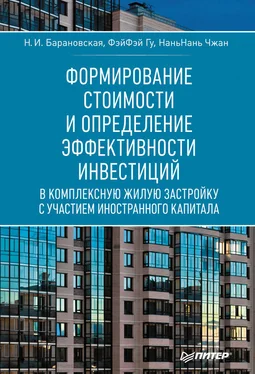 Н. И. Барановская, ФэйФэй Гу, НаньНань Чжан

ФОРМИРОВАНИЕ СТОИМОСТИ И ОПРЕДЕЛЕНИЕ ЭФФЕКТИВНОСТИ ИНВЕСТИЦИЙ

В КОМПЛЕКСНУЮ ЖИЛУЮ ЗАСТРОЙКУ С УЧАСТИЕМ ИНОСТРАННОГО КАПИТАЛА

ПИТЕР